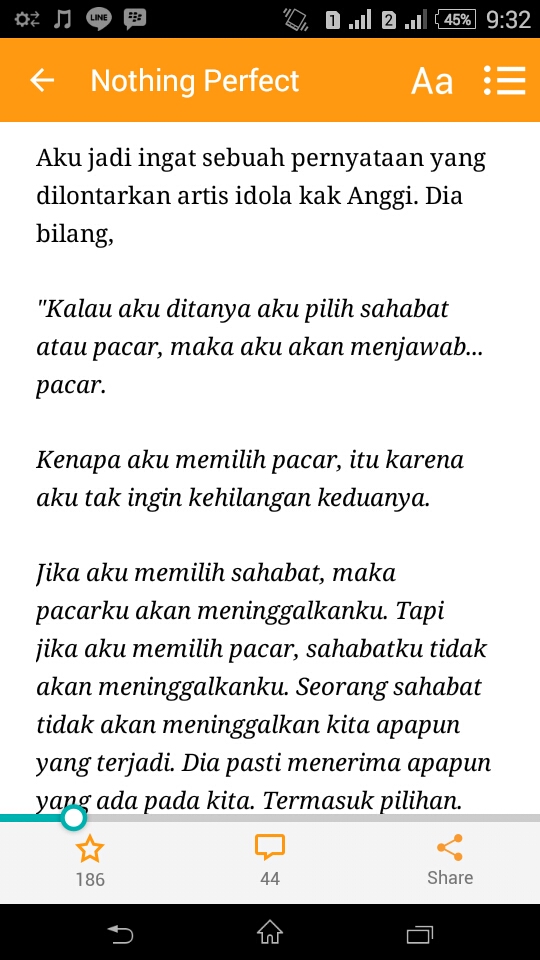 LINE 1 2 45% 9:32

Nothing Perfect Aa

Aku jadi ingat sebuah pernyataan yang dilontarkan artis idola kak Anggi. Dia bilang,

"Kalau aku ditanya aku pilih sahabat atau pacar, maka aku akan menjawab... pacar.

Kenapa aku memilih pacar, itu karena aku tak ingin kehilangan keduanya.

Jika aku memilih sahabat, maka pacarku akan meninggalkanku. Tapi jika aku memilih pacar, sahabatku tidak akan meninggalkanku. Seorang sahabat tidak akan meninggalkan kita apapun yang terjadi. Dia pasti menerima apapun yang ada pada kita. Termasuk pilihan.

186 44 Share